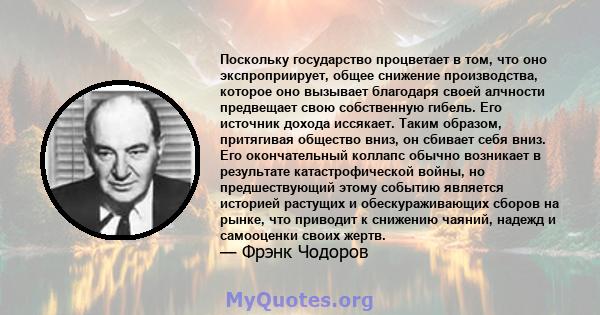 Поскольку государство процветает в том, что оно экспроприирует, общее снижение производства, которое оно вызывает благодаря своей алчности предвещает свою собственную гибель. Его источник дохода иссякает. Таким образом, притягивая общество вниз, он сбивает себя вниз. Его окончательный коллапс обычно возникает в результате катастрофической войны, но предшествующий этому событию является историей растущих и обескураживающих сборов на рынке, что приводит к снижению чаяний, надежд и самооценки своих жертв.
— Фрэнк Чодоров

MyQuotes.org